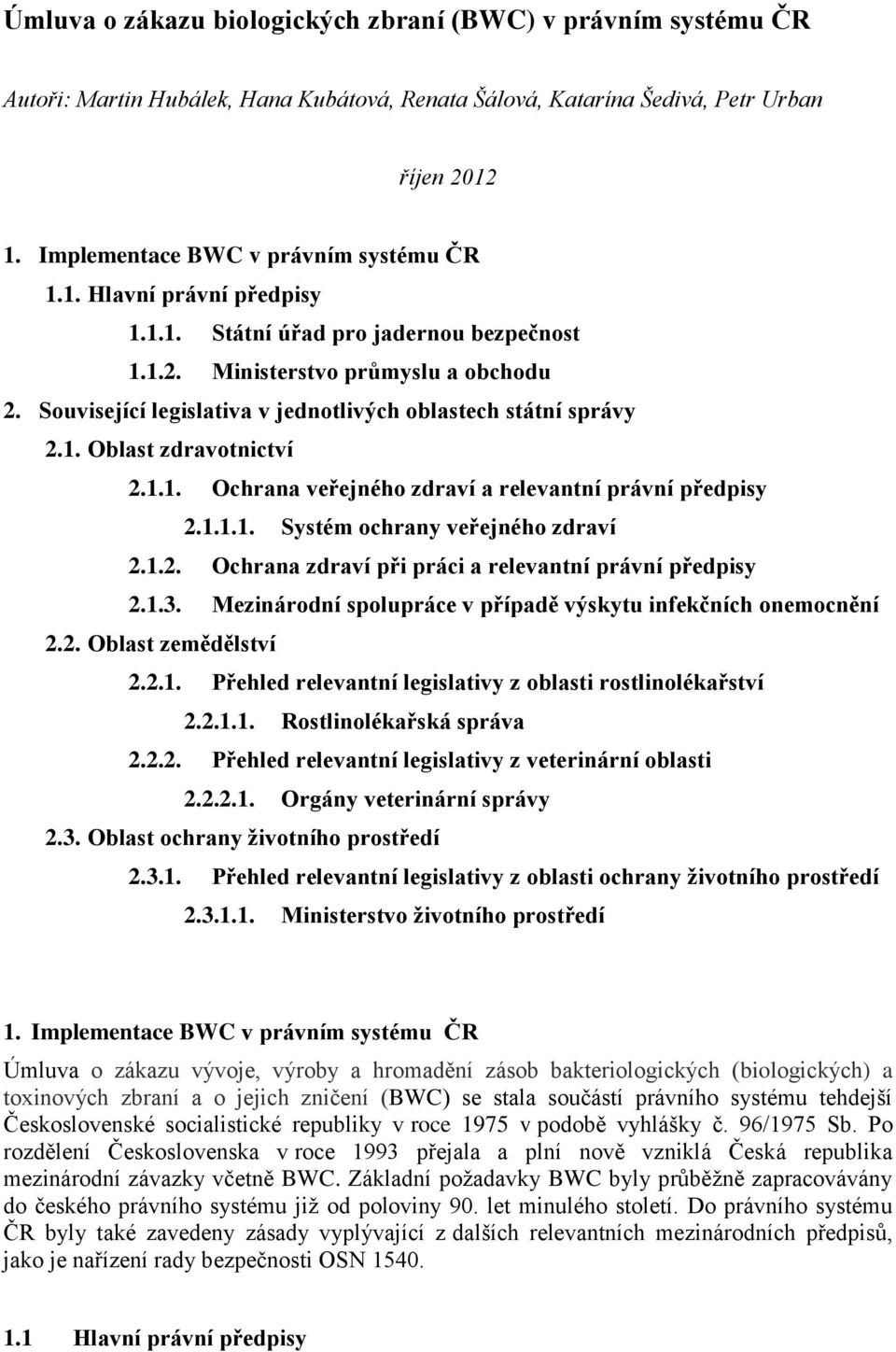 Úmluva o zákazu biologických zbraní (BWC) v právním systému ČR

Autoři: Martin Hubálek, Hana Kubátová, Renata Šálová, Katarína Šedivá, Petr Urban

říjen 2012

1. Implementace BWC v právním systému ČR
1.1. Hlavní právní předpisy
1.1.1. Státní úřad pro jadernou bezpečnost
1.1.2. Ministerstvo průmyslu a obchodu
2. Související legislativa v jednotlivých oblastech státní správy
2.1. Oblast zdravotnictví
2.1.1. Ochrana veřejného zdraví a relevantní právní předpisy
2.1.1.1. Systém ochrany veřejného zdraví
2.1.2. Ochrana zdraví při práci a relevantní právní předpisy
2.1.3. Mezinárodní spolupráce v případě výskytu infekčních onemocnění
2.2. Oblast zemědělství
2.2.1. Přehled relevantní legislativy z oblasti rostlinolékařství
2.2.1.1. Rostlinolékařská správa
2.2.2. Přehled relevantní legislativy z veterinární oblasti
2.2.2.1. Orgány veterinární správy
2.3. Oblast ochrany životního prostředí
2.3.1. Přehled relevantní legislativy z oblasti ochrany životního prostředí
2.3.1.1. Ministerstvo životního prostředí

1. Implementace BWC v právním systému ČR

Úmluva o zákazu vývoje, výroby a hromadění zásob bakteriologických (biologických) a toxinových zbraní a o jejich zničení (BWC) se stala součástí právního systému tehdejší Československé socialistické republiky v roce 1975 v podobě vyhlášky č. 96/1975 Sb. Po rozdělení Československa v roce 1993 přejala a plní nově vzniklá Česká republika mezinárodní závazky včetně BWC. Základní požadavky BWC byly průběžně zapracovávány do českého právního systému již od poloviny 90. let minulého století. Do právního systému ČR byly také zavedeny zásady vyplývající z dalších relevantních mezinárodních předpisů, jako je nařízení rady bezpečnosti OSN 1540.

1.1 Hlavní právní předpisy